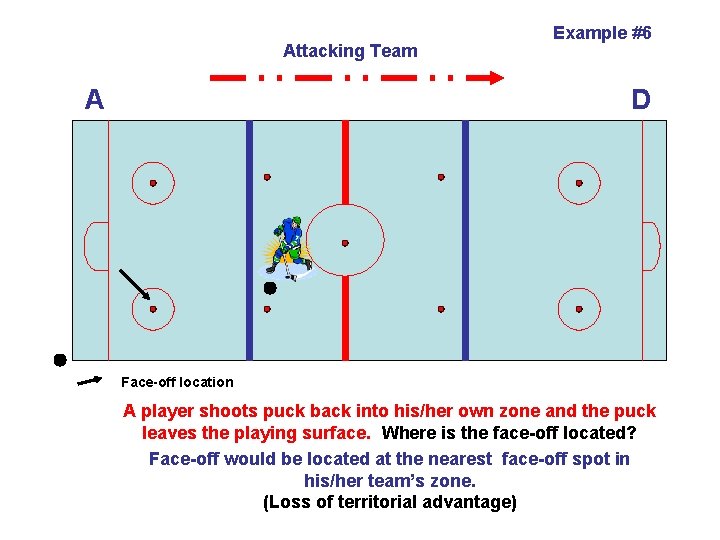 Example #6

Attacking Team

A

D

Face-off location

A player shoots puck back into his/her own zone and the puck leaves the playing surface. Where is the face-off located?

Face-off would be located at the nearest face-off spot in his/her team's zone.
(Loss of territorial advantage)